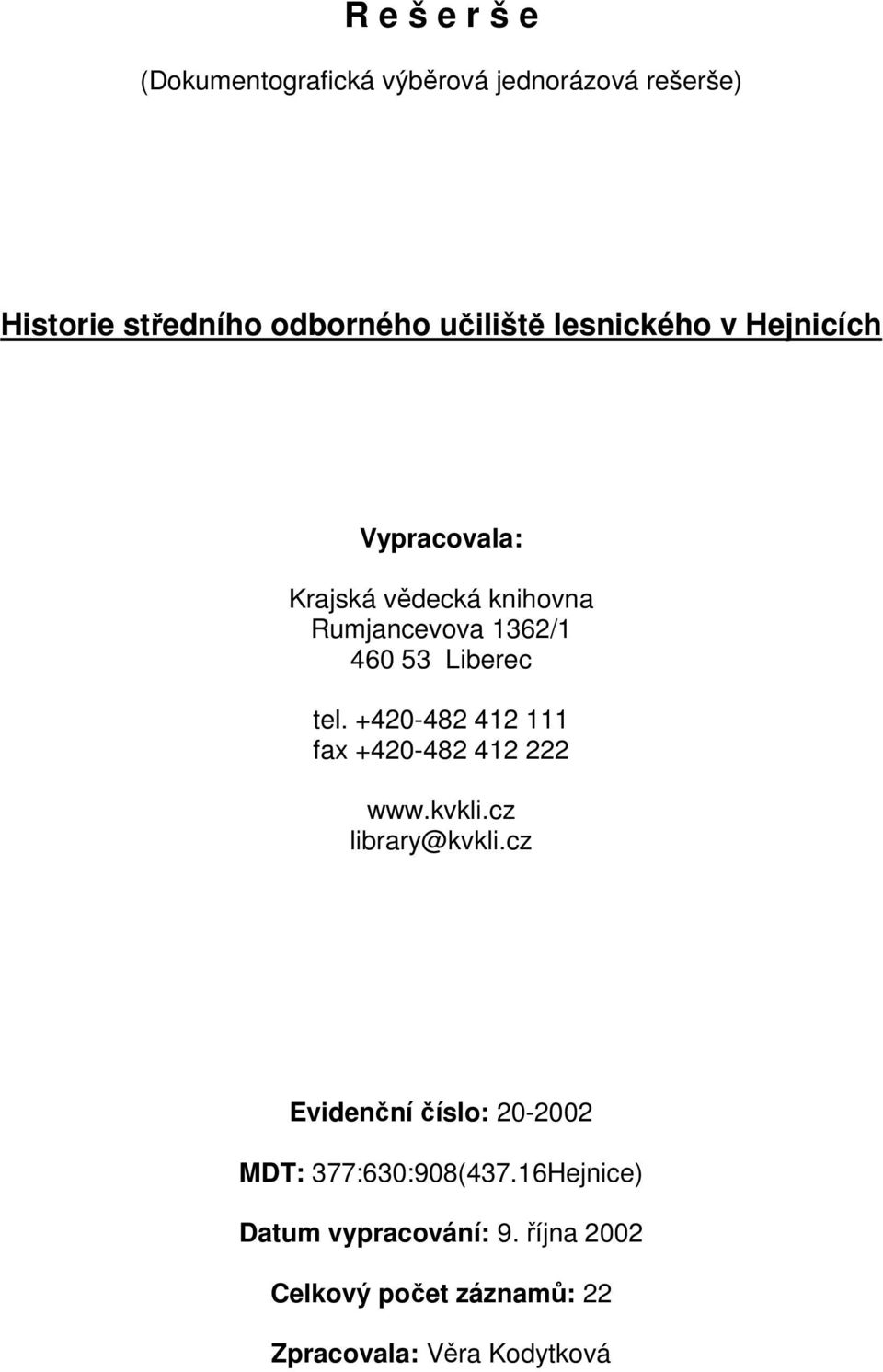 R e š e r š e

(Dokumentografická výběrová jednorázová rešerše)

Historie středního odborného učiliště lesnického v Hejnicích

Vypracovala:

Krajská vědecká knihovna
Rumjancevova 1362/1
460 53 Liberec

tel. +420-482 412 111
fax +420-482 412 222

www.kvkli.cz
library@kvkli.cz

Evidenční číslo: 20-2002

MDT: 377:630:908(437.16Hejnice)

Datum vypracování: 9. října 2002

Celkový počet záznamů: 22

Zpracovala: Věra Kodytková